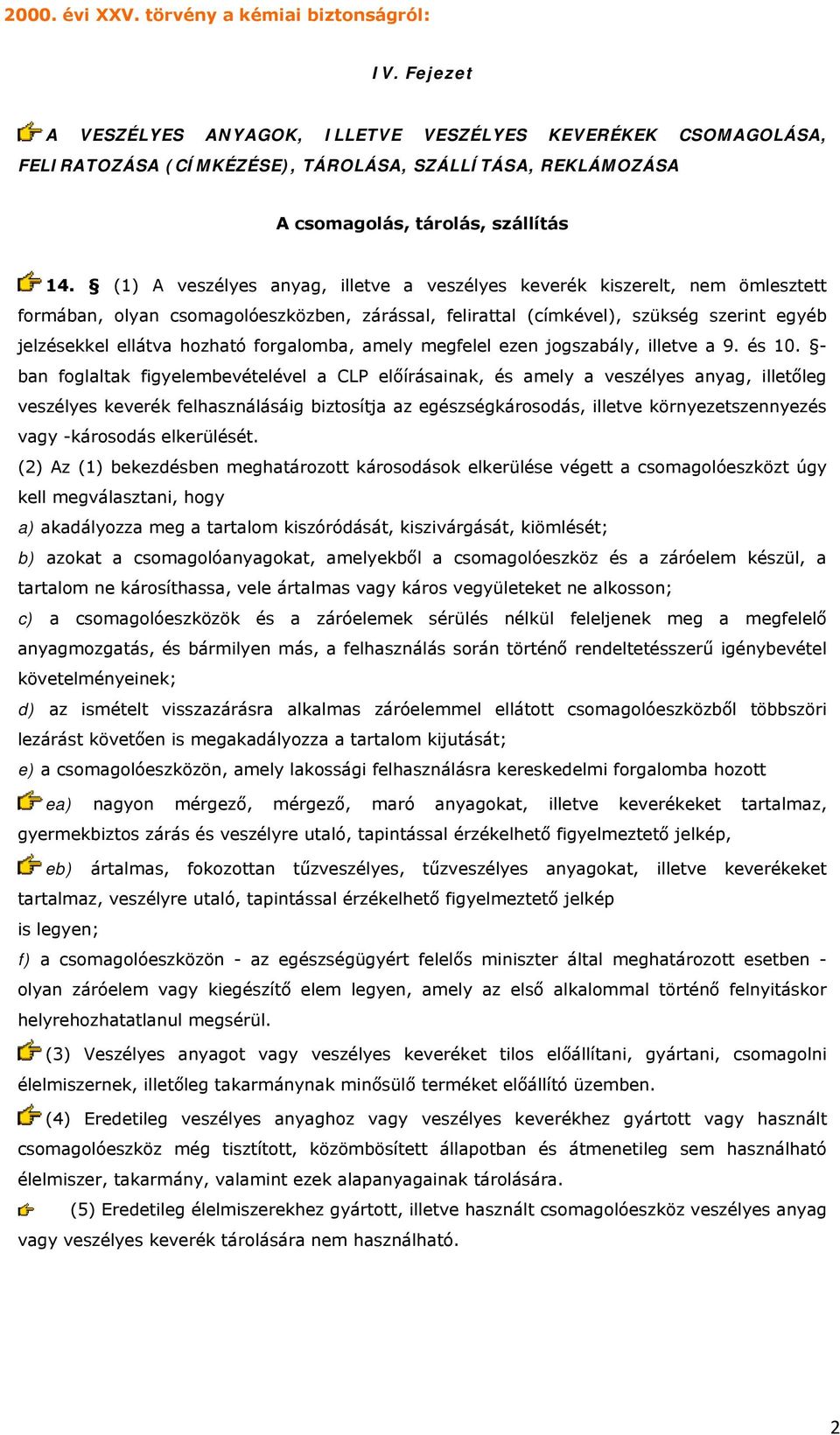 2000. évi XXV. törvény a kémiai biztonságról:

IV. Fejezet

A VESZÉLYES ANYAGOK, ILLETVE VESZÉLYES KEVERÉKEK CSOMAGOLÁSA, FELIRATOZÁSA (CÍMKÉZÉSE), TÁROLÁSA, SZÁLLÍTÁSA, REKLÁMOZÁSA

A csomagolás, tárolás, szállítás

14. § (1) A veszélyes anyag, illetve a veszélyes keverék kiszerelt, nem ömlesztett formában, olyan csomagolóeszközben, zárással, felirattal (címkével), szükség szerint egyéb jelzésekkel ellátva hozható forgalomba, amely megfelel ezen jogszabály, illetve a 9. és 10. §-ban foglaltak figyelembevételével a CLP előírásainak, és amely a veszélyes anyag, illetőleg veszélyes keverék felhasználásáig biztosítja az egészségkárosodás, illetve környezetszennyezés vagy -károsodás elkerülését.

(2) Az (1) bekezdésben meghatározott károsodások elkerülése végett a csomagolóeszközt úgy kell megválasztani, hogy

a) akadályozza meg a tartalom kiszóródását, kiszivárgását, kiömlését;

b) azokat a csomagolóanyagokat, amelyekből a csomagolóeszköz és a záróelem készül, a tartalom ne károsíthassa, vele ártalmas vagy káros vegyületeket ne alkosson;

c) a csomagolóeszközök és a záróelemek sérülés nélkül feleljenek meg a megfelelő anyagmozgatás, és bármilyen más, a felhasználás során történő rendeltetésszerű igénybevétel követelményeinek;

d) az ismételt visszazárásra alkalmas záróelemmel ellátott csomagolóeszközből többszöri lezárást követően is megakadályozza a tartalom kijutását;

e) a csomagolóeszközön, amely lakossági felhasználásra kereskedelmi forgalomba hozott

ea) nagyon mérgező, mérgező, maró anyagokat, illetve keverékeket tartalmaz, gyermekbiztos zárás és veszélyre utaló, tapintással érzékelhető figyelmeztető jelkép,

eb) ártalmas, fokozottan tűzveszélyes, tűzveszélyes anyagokat, illetve keverékeket tartalmaz, veszélyre utaló, tapintással érzékelhető figyelmeztető jelkép

is legyen;

f) a csomagolóeszközön - az egészségügyért felelős miniszter által meghatározott esetben - olyan záróelem vagy kiegészítő elem legyen, amely az első alkalommal történő felnyitáskor helyrehozhatatlanul megsérül.

(3) Veszélyes anyagot vagy veszélyes keveréket tilos előállítani, gyártani, csomagolni élelmiszernek, illetőleg takarmánynak minősülő terméket előállító üzemben.

(4) Eredetileg veszélyes anyaghoz vagy veszélyes keverékhez gyártott vagy használt csomagolóeszköz még tisztított, közömbösített állapotban és átmenetileg sem használható élelmiszer, takarmány, valamint ezek alapanyagainak tárolására.

(5) Eredetileg élelmiszerekhez gyártott, illetve használt csomagolóeszköz veszélyes anyag vagy veszélyes keverék tárolására nem használható.

2